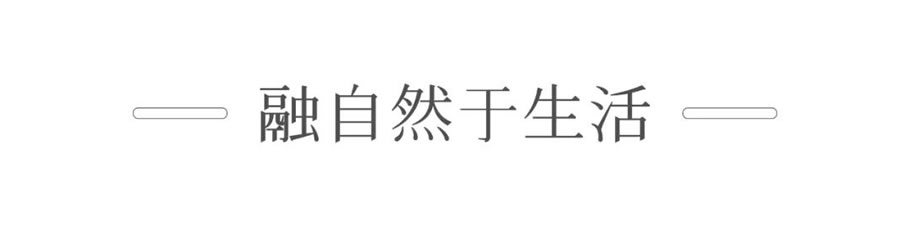 融自然于生活